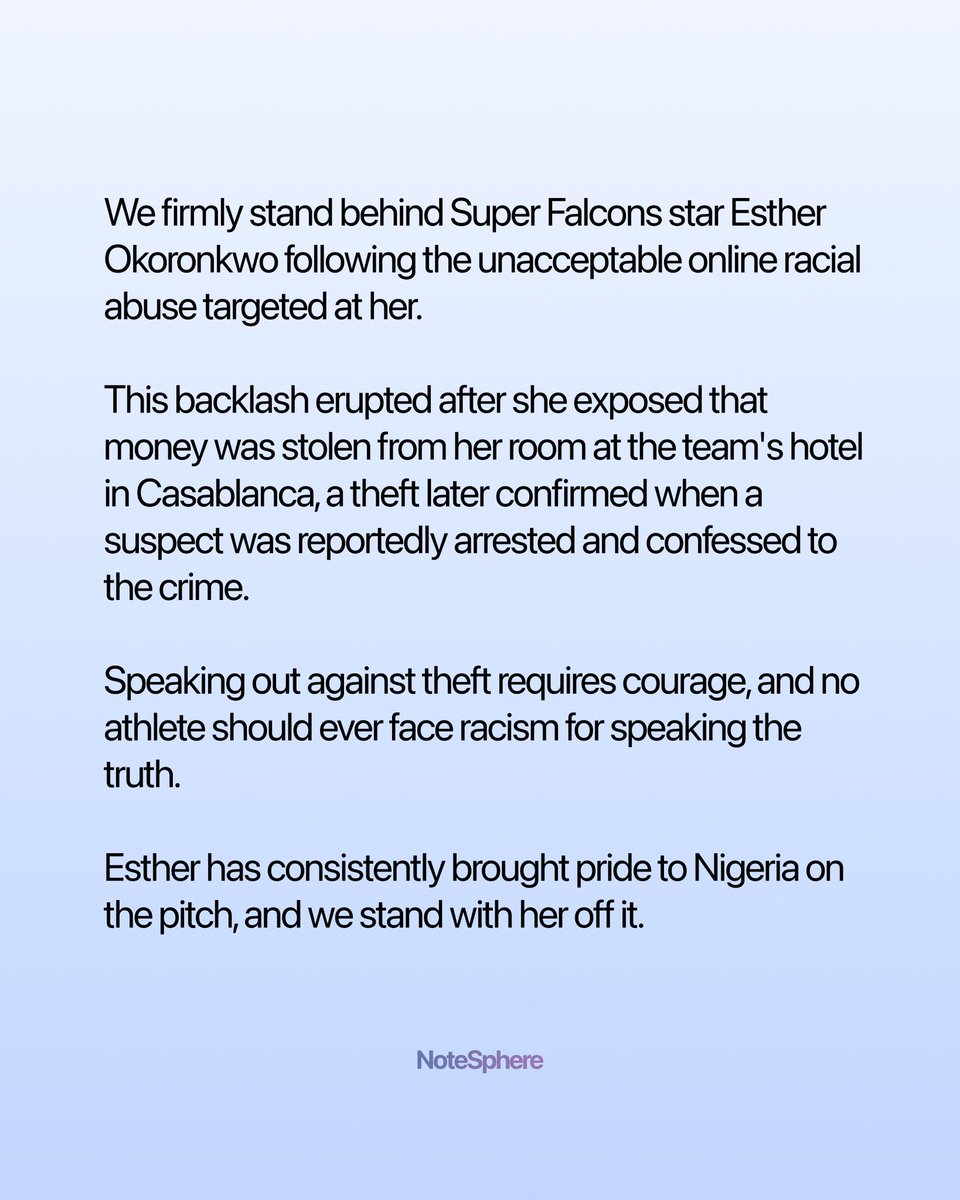 We firmly stand behind Super Falcons star Esther Okoronkwo following the unacceptable online racial abuse targeted at her.

This backlash erupted after she exposed that money was stolen from her room at the team's hotel in Casablanca, a theft later confirmed when a suspect was reportedly arrested and confessed to the crime.

Speaking out against theft requires courage, and no athlete should ever face racism for speaking the truth.

Esther has consistently brought pride to Nigeria on the pitch, and we stand with her off it.

NoteSphere